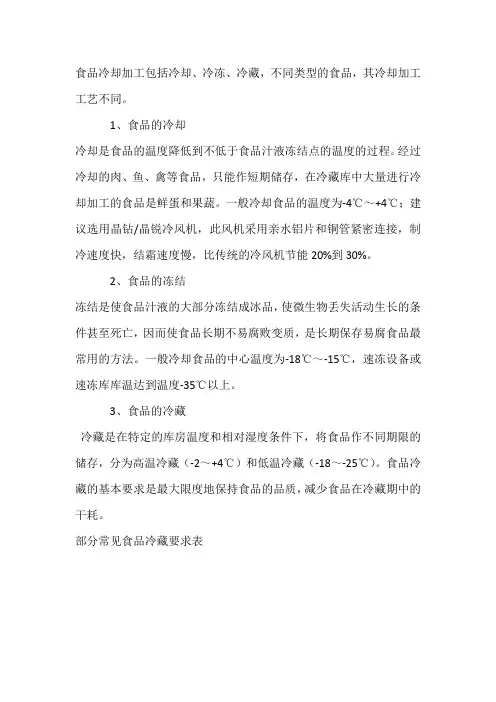 食品冷却加工包括冷却、冷冻、冷藏，不同类型的食品，其冷却加工工艺不同。

1、食品的冷却

冷却是食品的温度降低到不低于食品汁液冻结点的温度的过程。经过冷却的肉、鱼、禽等食品，只能作短期储存，在冷藏库中大量进行冷却加工的食品是鲜蛋和果蔬。一般冷却食品的温度为-4℃～+4℃；建议选用晶钻/晶锐冷风机，此风机采用亲水铝片和铜管紧密连接，制冷速度快，结霜速度慢，比传统的冷风机节能 20%到 30%。

2、食品的冻结

冻结是使食品汁液的大部分冻结成冰晶，使微生物丢失活动生长的条件甚至死亡，因而使食品长期不易腐败变质，是长期保存易腐食品最常用的方法。一般冷却食品的中心温度为-18℃～-15℃，速冻设备或速冻库库温达到温度-35℃以上。

3、食品的冷藏

冷藏是在特定的库房温度和相对湿度条件下，将食品作不同期限的储存，分为高温冷藏（-2～+4℃）和低温冷藏（-18～-25℃）。食品冷藏的基本要求是最大限度地保持食品的品质，减少食品在冷藏期中的干耗。

部分常见食品冷藏要求表